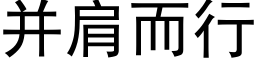 并肩而行